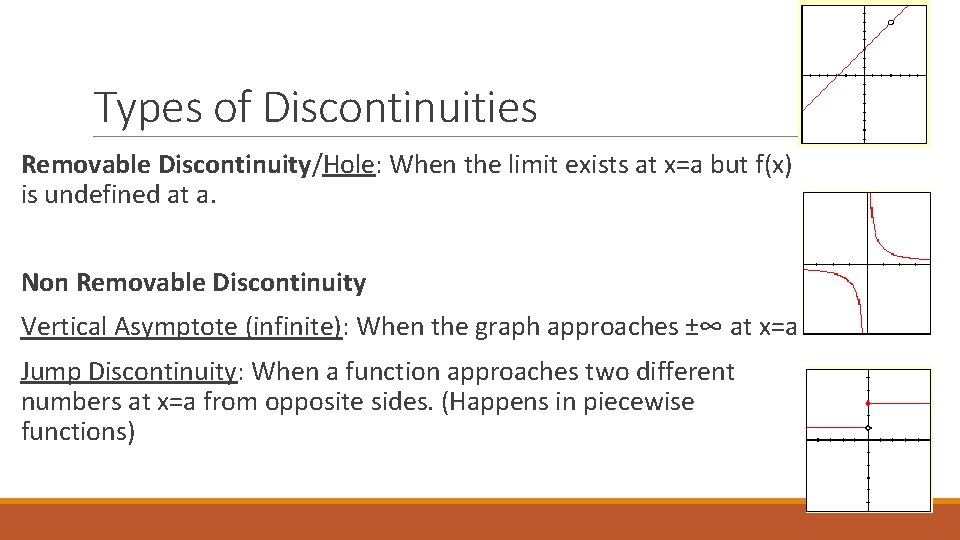 Types of Discontinuities

Removable Discontinuity/Hole: When the limit exists at x=a but f(x) is undefined at a.

Non Removable Discontinuity

Vertical Asymptote (infinite): When the graph approaches ±∞ at x=a

Jump Discontinuity: When a function approaches two different numbers at x=a from opposite sides. (Happens in piecewise functions)